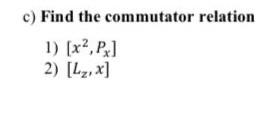 c) Find the commutator relation

1) $[x^2, P_x]$
2) $[L_z, x]$